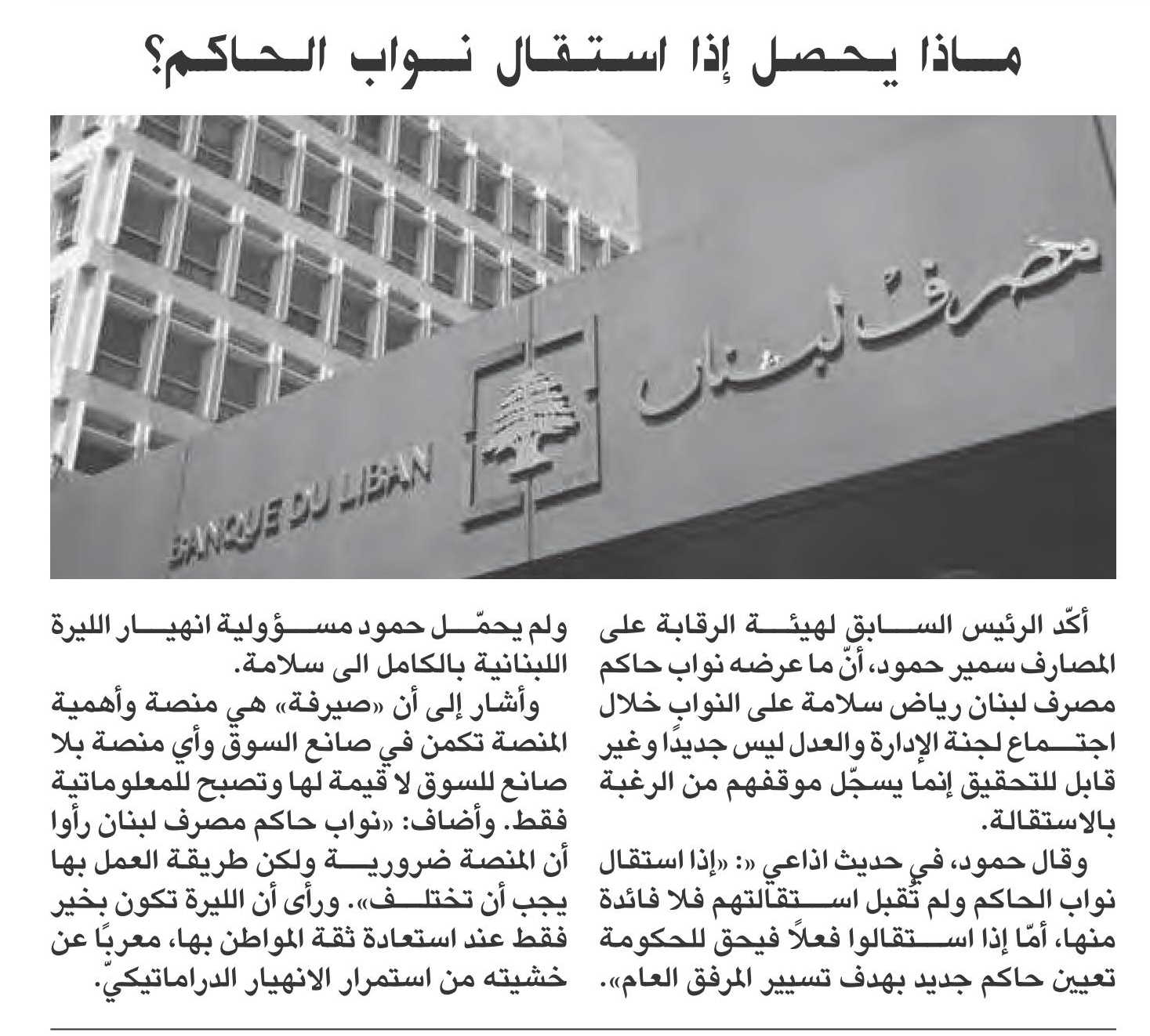 ماذا يحصل إذا استقال نواب الحاكم؟

مصرف لبنان

BANQUE DU LIBAN

أكّد الرئيس السابق لهيئة الرقابة على المصارف سمير حمود، أنّ ما عرضه نواب حاكم مصرف لبنان رياض سلامة على النواب خلال اجتماع لجنة الإدارة والعدل ليس جديدًا وغير قابل للتحقيق إنما يسجّل موقفهم من الرغبة بالاستقالة.

وقال حمود، في حديث اذاعي «: «إذا استقال نواب الحاكم ولم تُقبل استقالتهم فلا فائدة منها، أمّا إذا استقالوا فعلاً فيحق للحكومة تعيين حاكم جديد بهدف تسيير المرفق العام».

ولم يحمّل حمود مسؤولية انهيار الليرة اللبنانية بالكامل الى سلامة.

وأشار إلى أن «صيرفة» هي منصة وأهمية المنصة تكمن في صانع السوق وأي منصة بلا صانع للسوق لا قيمة لها وتصبح للمعلوماتية فقط. وأضاف: «نواب حاكم مصرف لبنان رأوا أن المنصة ضرورية ولكن طريقة العمل بها يجب أن تختلف». ورأى أن الليرة تكون بخير فقط عند استعادة ثقة المواطن بها، معربًا عن خشيته من استمرار الانهيار الدراماتيكيّ.